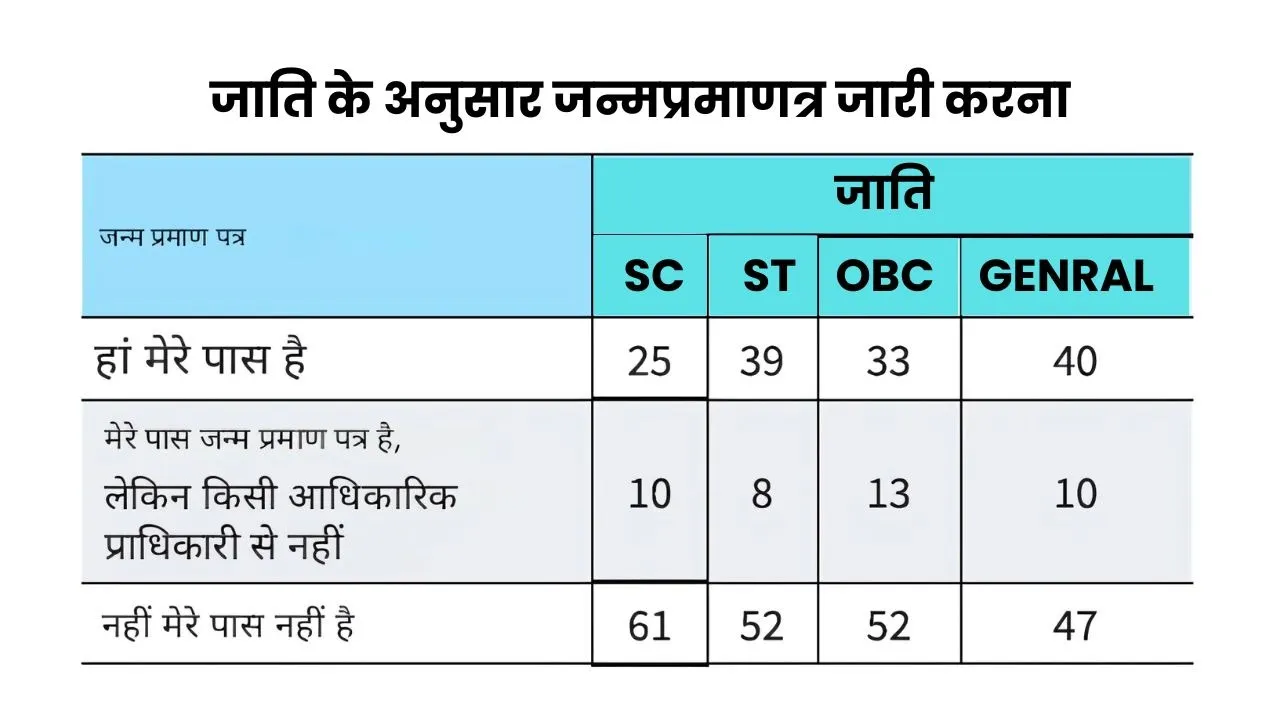 जाति के अनुसार जन्मप्रमाणत्र जारी करना

| जन्म प्रमाण पत्र | जाति | | | |
|---|---|---|---|---|
| | SC | ST | OBC | GENRAL |
| हां मेरे पास है | 25 | 39 | 33 | 40 |
| मेरे पास जन्म प्रमाण पत्र है, लेकिन किसी आधिकारिक प्राधिकारी से नहीं | 10 | 8 | 13 | 10 |
| नहीं मेरे पास नहीं है | 61 | 52 | 52 | 47 |